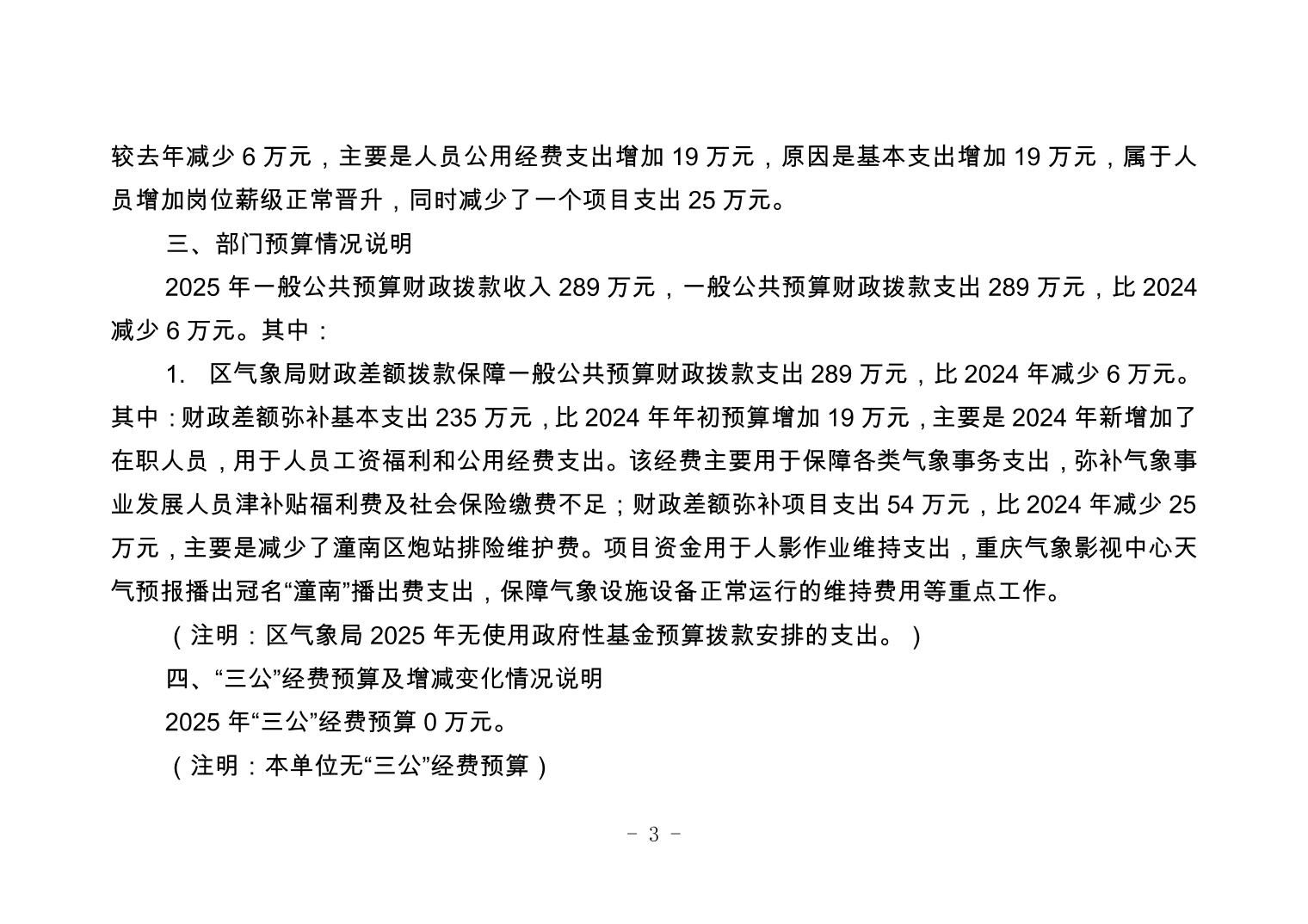 较去年减少 6 万元，主要是人员公用经费支出增加 19 万元，原因是基本支出增加 19 万元，属于人员增加岗位薪级正常晋升，同时减少了一个项目支出 25 万元。

三、部门预算情况说明

2025 年一般公共预算财政拨款收入 289 万元，一般公共预算财政拨款支出 289 万元，比 2024 减少 6 万元。其中：

1. 区气象局财政差额拨款保障一般公共预算财政拨款支出 289 万元，比 2024 年减少 6 万元。其中：财政差额弥补基本支出 235 万元，比 2024 年年初预算增加 19 万元，主要是 2024 年新增加了在职人员，用于人员工资福利和公用经费支出。该经费主要用于保障各类气象事务支出，弥补气象事业发展人员津补贴福利费及社会保险缴费不足；财政差额弥补项目支出 54 万元，比 2024 年减少 25 万元，主要是减少了潼南区炮站排险维护费。项目资金用于人影作业维持支出，重庆气象影视中心天气预报播出冠名“潼南”播出费支出，保障气象设施设备正常运行的维持费用等重点工作。

（注明：区气象局 2025 年无使用政府性基金预算拨款安排的支出。）

四、“三公”经费预算及增减变化情况说明

2025 年“三公”经费预算 0 万元。

（注明：本单位无“三公”经费预算）

- 3 -